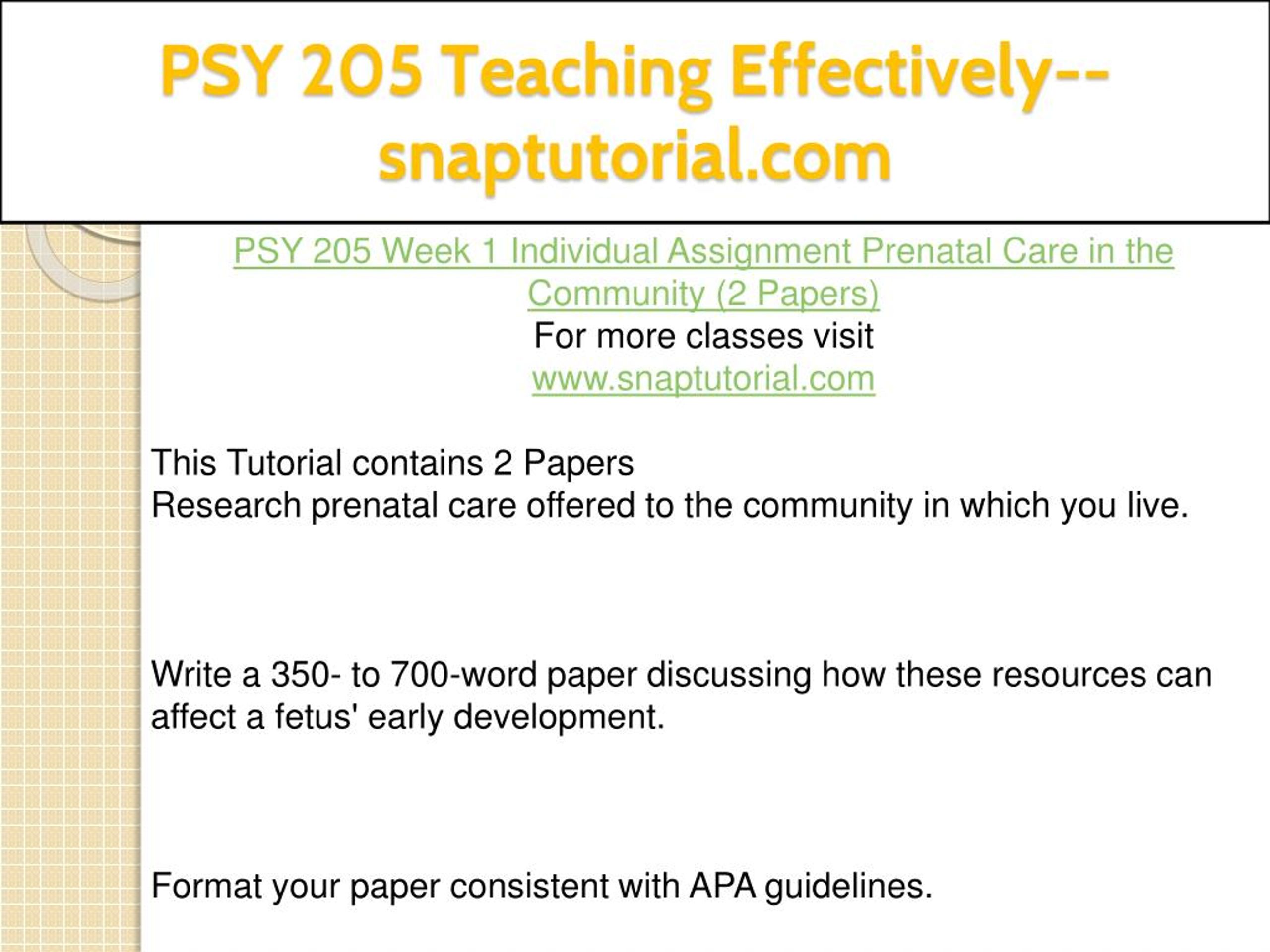 PSY 205 Teaching Effectively--snaptutorial.com

PSY 205 Week 1 Individual Assignment Prenatal Care in the Community (2 Papers)
For more classes visit
www.snaptutorial.com

This Tutorial contains 2 Papers
Research prenatal care offered to the community in which you live.

Write a 350- to 700-word paper discussing how these resources can affect a fetus' early development.

Format your paper consistent with APA guidelines.